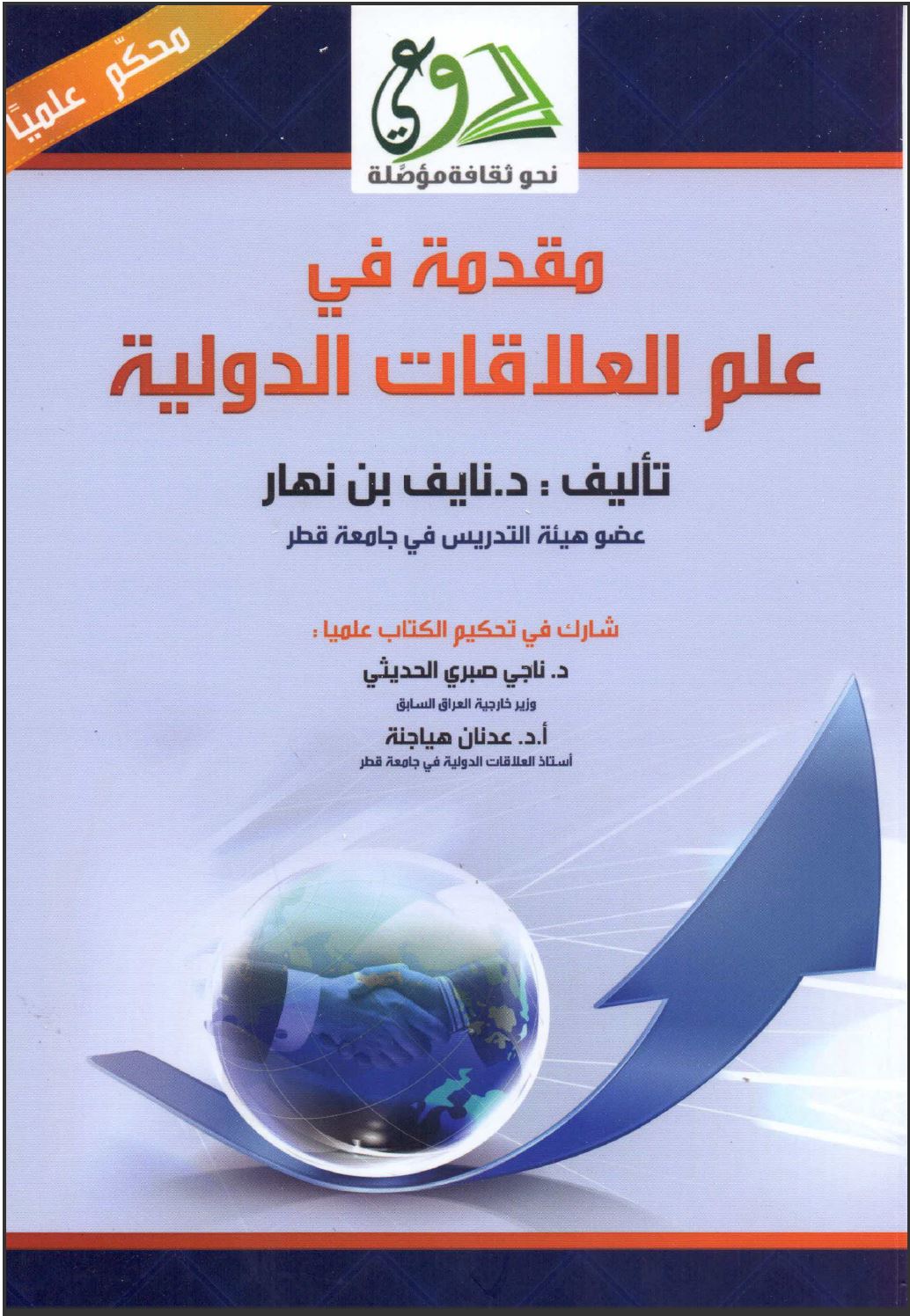 محكّم علمياً

وعي
نحو ثقافة مؤصّلة

مقدمة في
علم العلاقات الدولية

تأليف : د.نايف بن نهار
عضو هيئة التدريس في جامعة قطر

شارك في تحكيم الكتاب علميا :
د. ناجي صبري الحديثي
وزير خارجية العراق السابق
أ.د. عدنان هياجنة
أستاذ العلاقات الدولية في جامعة قطر